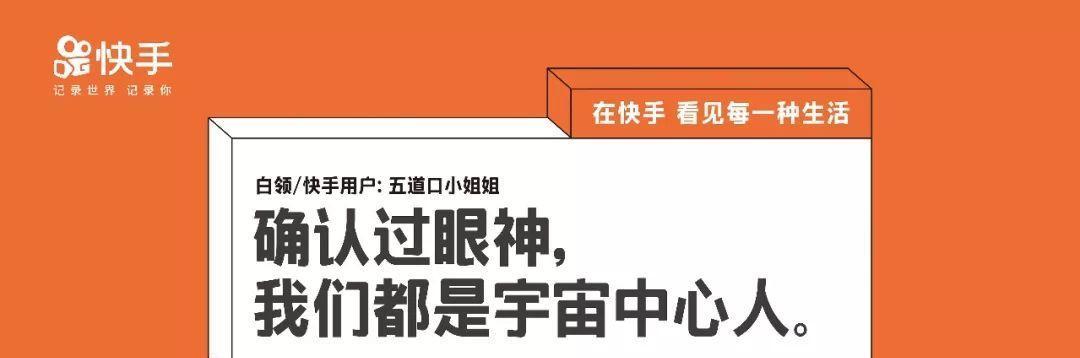 快手
记录世界 记录你

在快手 看见每一种生活

白领/快手用户: 五道口小姐姐

确认过眼神,
我们都是宇宙中心人。